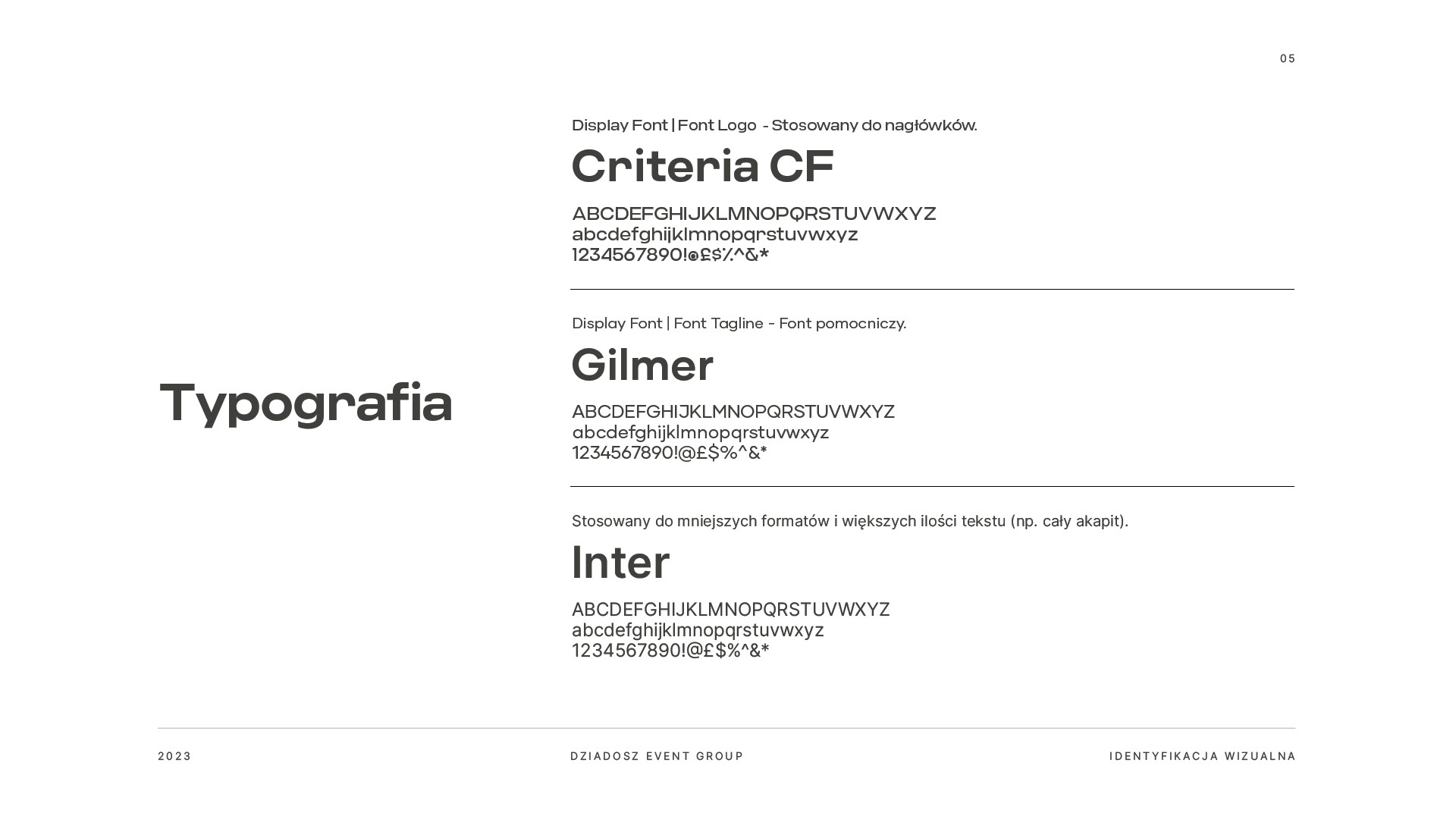 05

Typografia

Display Font | Font Logo - Stosowany do nagłówków.

Criteria CF

ABCDEFGHIJKLMNOPQRSTUVWXYZ
abcdefghijklmnopqrstuvwxyz
1234567890!@£$%^&*

Display Font | Font Tagline - Font pomocniczy.

Gilmer

ABCDEFGHIJKLMNOPQRSTUVWXYZ
abcdefghijklmnopqrstuvwxyz
1234567890!@£$%^&*

Stosowany do mniejszych formatów i większych ilości tekstu (np. cały akapit).

Inter

ABCDEFGHIJKLMNOPQRSTUVWXYZ
abcdefghijklmnopqrstuvwxyz
1234567890!@£$%^&*

2023

DZIADOSZ EVENT GROUP

IDENTYFIKACJA WIZUALNA